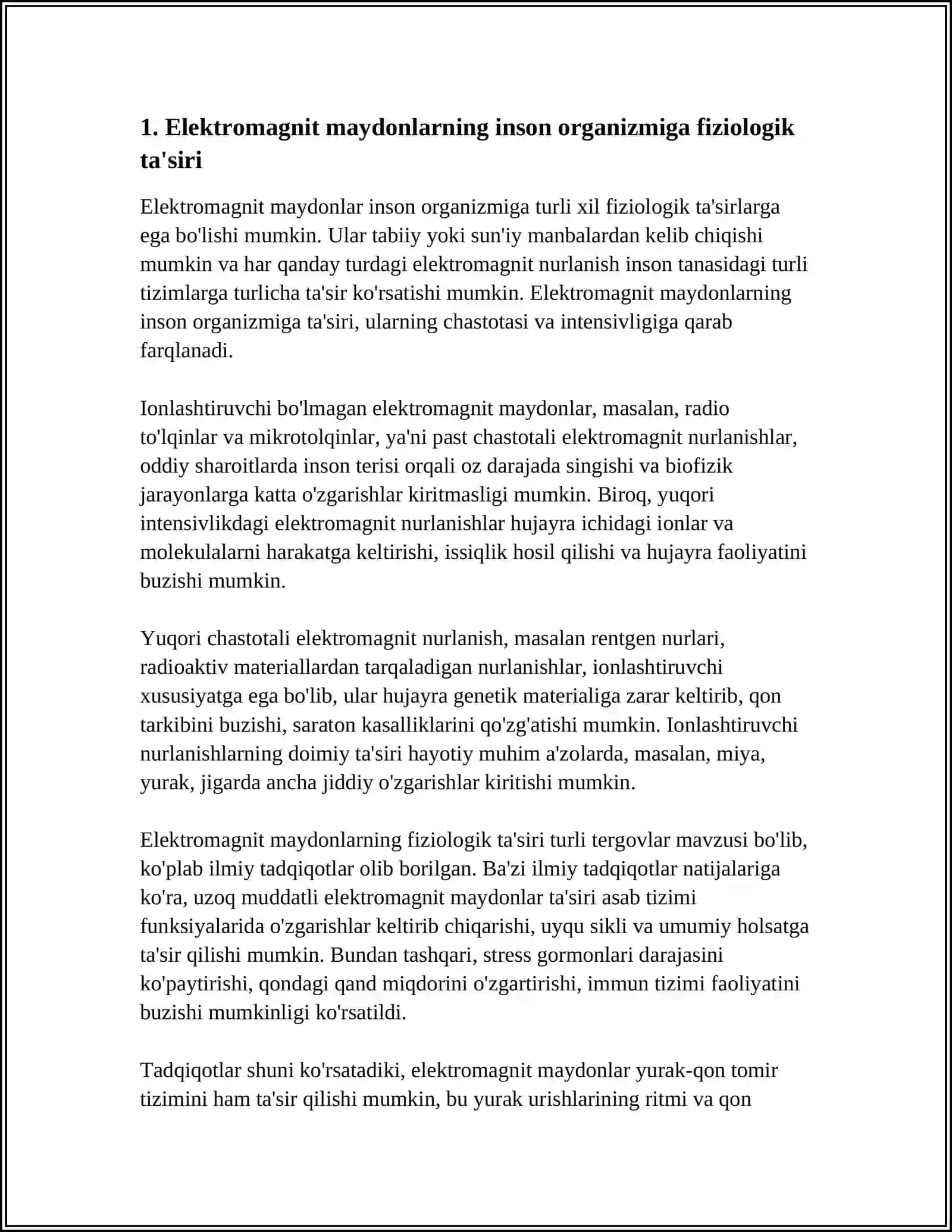 1. Elektromagnit maydonlarning inson organizmiga fiziologik ta'siri

Elektromagnit maydonlar inson organizmiga turli xil fiziologik ta'sirlarga ega bo'lishi mumkin. Ular tabiiy yoki sun'iy manbalardan kelib chiqishi mumkin va har qanday turdagi elektromagnit nurlanish inson tanasidagi turli tizimlarga turlicha ta'sir ko'rsatishi mumkin. Elektromagnit maydonlarning inson organizmiga ta'siri, ularning chastotasi va intensivligiga qarab farqlanadi.

Ionlashtiruvchi bo'lmagan elektromagnit maydonlar, masalan, radio to'lqinlar va mikrotolqinlar, ya'ni past chastotali elektromagnit nurlanishlar, oddiy sharoitlarda inson terisi orqali oz darajada singishi va biofizik jarayonlarga katta o'zgarishlar kiritmasligi mumkin. Biroq, yuqori intensivlikdagi elektromagnit nurlanishlar hujayra ichidagi ionlar va molekulalarni harakatga keltirishi, issiqlik hosil qilishi va hujayra faoliyatini buzishi mumkin.

Yuqori chastotali elektromagnit nurlanish, masalan rentgen nurlari, radioaktiv materiallardan tarqaladigan nurlanishlar, ionlashtiruvchi xususiyatga ega bo'lib, ular hujayra genetik materialiga zarar keltirib, qon tarkibini buzishi, saraton kasalliklarini qo'zg'atishi mumkin. Ionlashtiruvchi nurlanishlarning doimiy ta'siri hayotiy muhim a'zolarda, masalan, miya, yurak, jigarda ancha jiddiy o'zgarishlar kiritishi mumkin.

Elektromagnit maydonlarning fiziologik ta'siri turli tergovlar mavzusi bo'lib, ko'plab ilmiy tadqiqotlar olib borilgan. Ba'zi ilmiy tadqiqotlar natijalariga ko'ra, uzoq muddatli elektromagnit maydonlar ta'siri asab tizimi funksiyalarida o'zgarishlar keltirib chiqarishi, uyqu sikli va umumiy holsatga ta'sir qilishi mumkin. Bundan tashqari, stress gormonlari darajasini ko'paytirishi, qondagi qand miqdorini o'zgartirishi, immun tizimi faoliyatini buzishi mumkinligi ko'rsatildi.

Tadqiqotlar shuni ko'rsatadiki, elektromagnit maydonlar yurak-qon tomir tizimini ham ta'sir qilishi mumkin, bu yurak urishlarining ritmi va qon